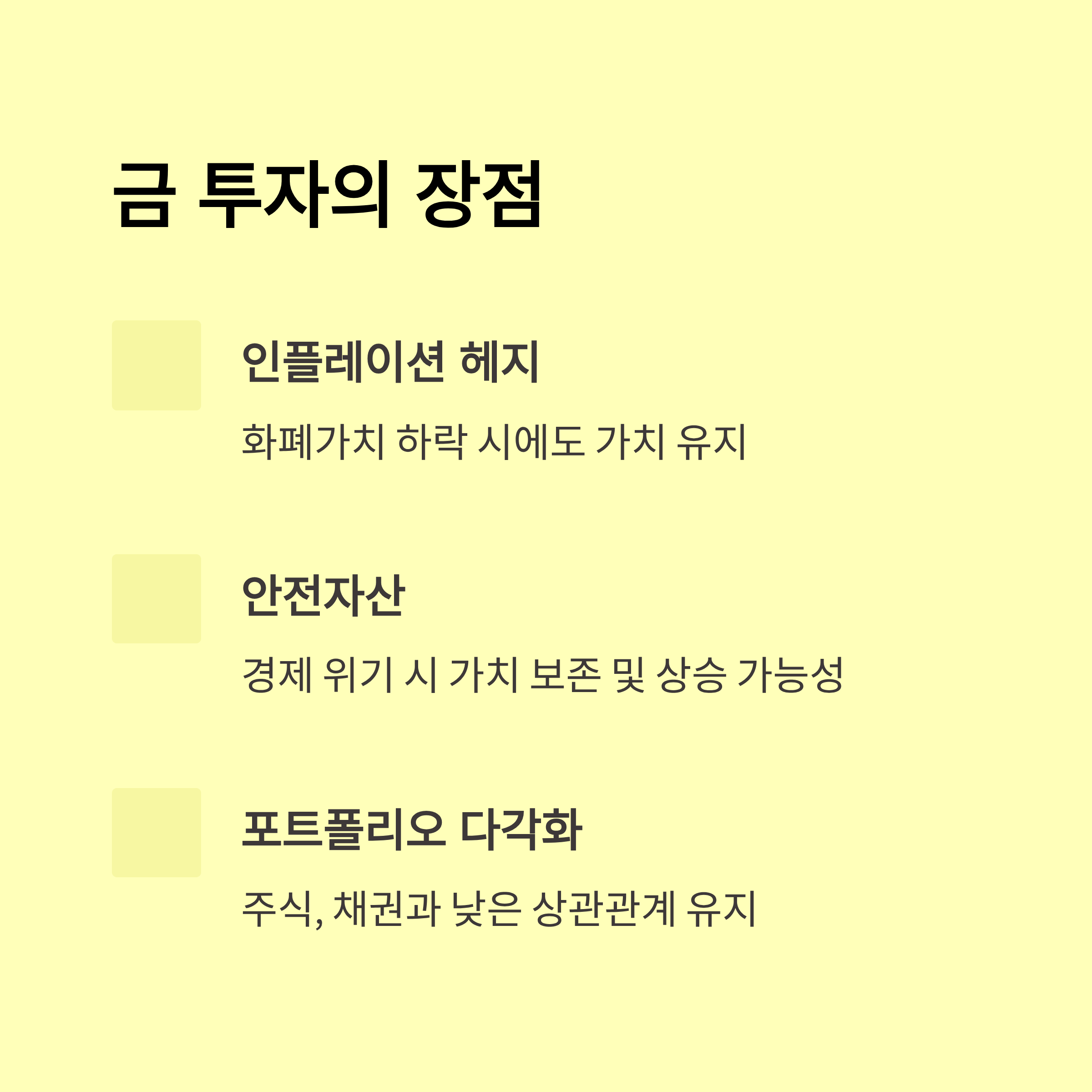 금 투자의 장점

인플레이션 헤지

화폐가치 하락 시에도 가치 유지

안전자산

경제 위기 시 가치 보존 및 상승 가능성

포트폴리오 다각화

주식, 채권과 낮은 상관관계 유지